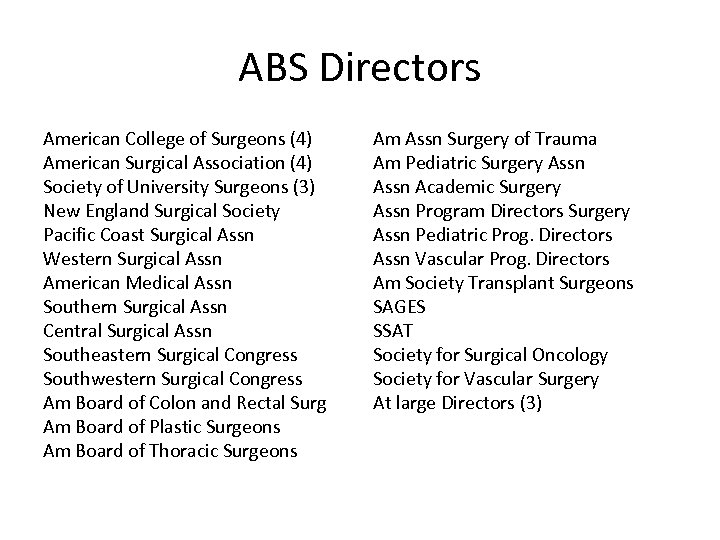 ABS Directors

American College of Surgeons (4)
American Surgical Association (4)
Society of University Surgeons (3)
New England Surgical Society
Pacific Coast Surgical Assn
Western Surgical Assn
American Medical Assn
Southern Surgical Assn
Central Surgical Assn
Southeastern Surgical Congress
Southwestern Surgical Congress
Am Board of Colon and Rectal Surg
Am Board of Plastic Surgeons
Am Board of Thoracic Surgeons

Am Assn Surgery of Trauma
Am Pediatric Surgery Assn
Assn Academic Surgery
Assn Program Directors Surgery
Assn Pediatric Prog. Directors
Assn Vascular Prog. Directors
Am Society Transplant Surgeons
SAGES
SSAT
Society for Surgical Oncology
Society for Vascular Surgery
At large Directors (3)